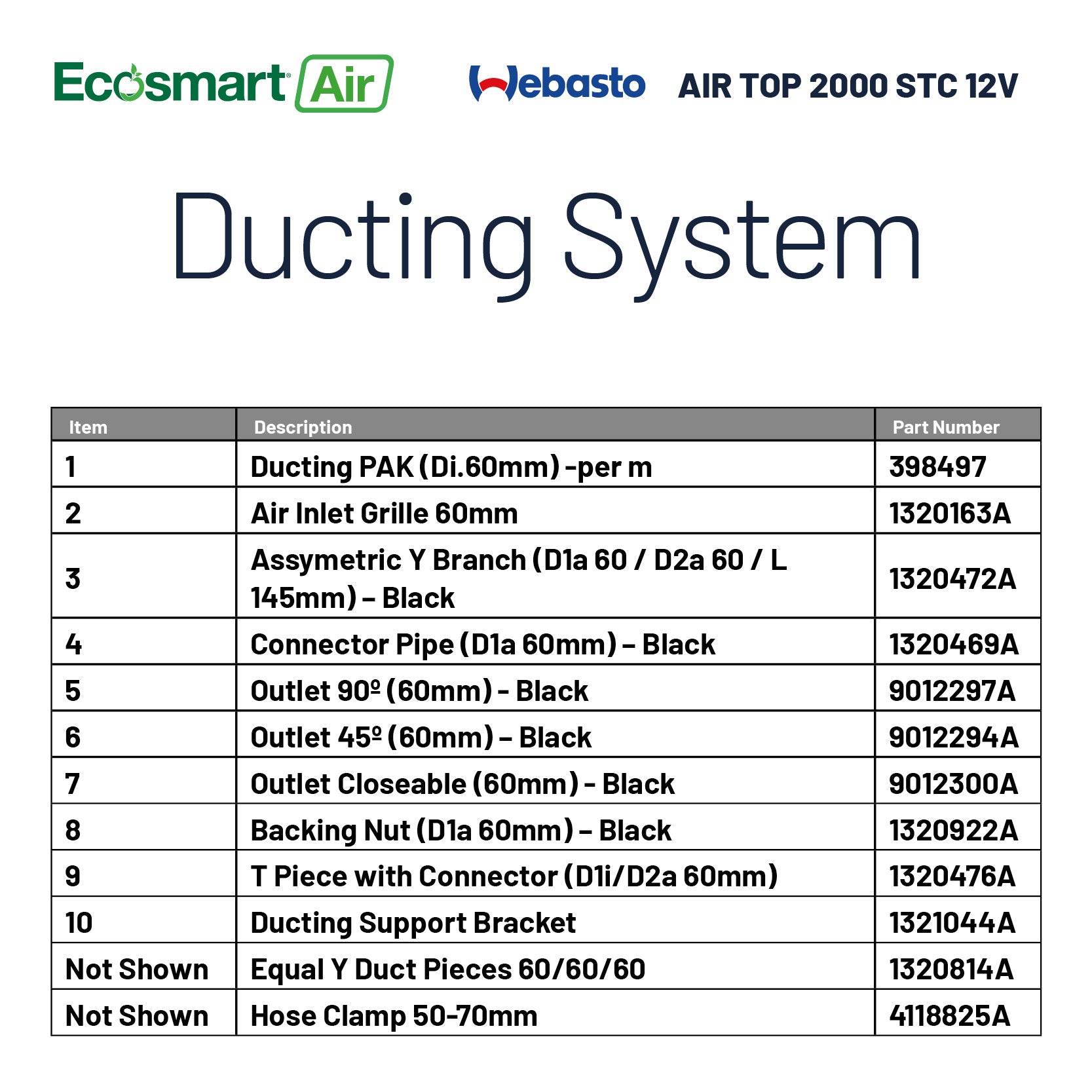 Ecosmart Air

Webasto AIR TOP 2000 STC 12V

Ducting System

| Item | Description | Part Number |
|---|---|---|
| 1 | Ducting PAK (Di.60mm) -per m | 398497 |
| 2 | Air Inlet Grille 60mm | 1320163A |
| 3 | Assymetric Y Branch (D1a 60 / D2a 60 / L 145mm) – Black | 1320472A |
| 4 | Connector Pipe (D1a 60mm) – Black | 1320469A |
| 5 | Outlet 90º (60mm) - Black | 9012297A |
| 6 | Outlet 45º (60mm) – Black | 9012294A |
| 7 | Outlet Closeable (60mm) - Black | 9012300A |
| 8 | Backing Nut (D1a 60mm) – Black | 1320922A |
| 9 | T Piece with Connector (D1i/D2a 60mm) | 1320476A |
| 10 | Ducting Support Bracket | 1321044A |
| Not Shown | Equal Y Duct Pieces 60/60/60 | 1320814A |
| Not Shown | Hose Clamp 50-70mm | 4118825A |